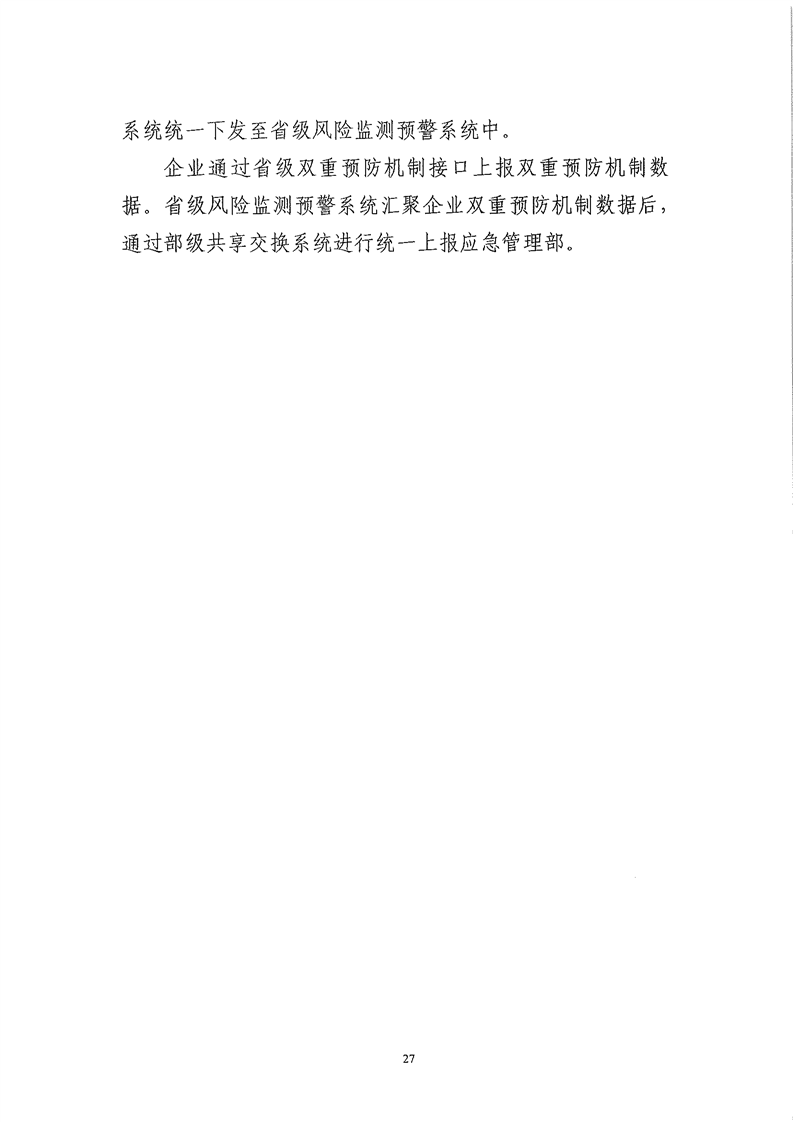 系统统一下发至省级风险监测预警系统中。

企业通过省级双重预防机制接口上报双重预防机制数据。省级风险监测预警系统汇聚企业双重预防机制数据后，通过部级共享交换系统进行统一上报应急管理部。

27